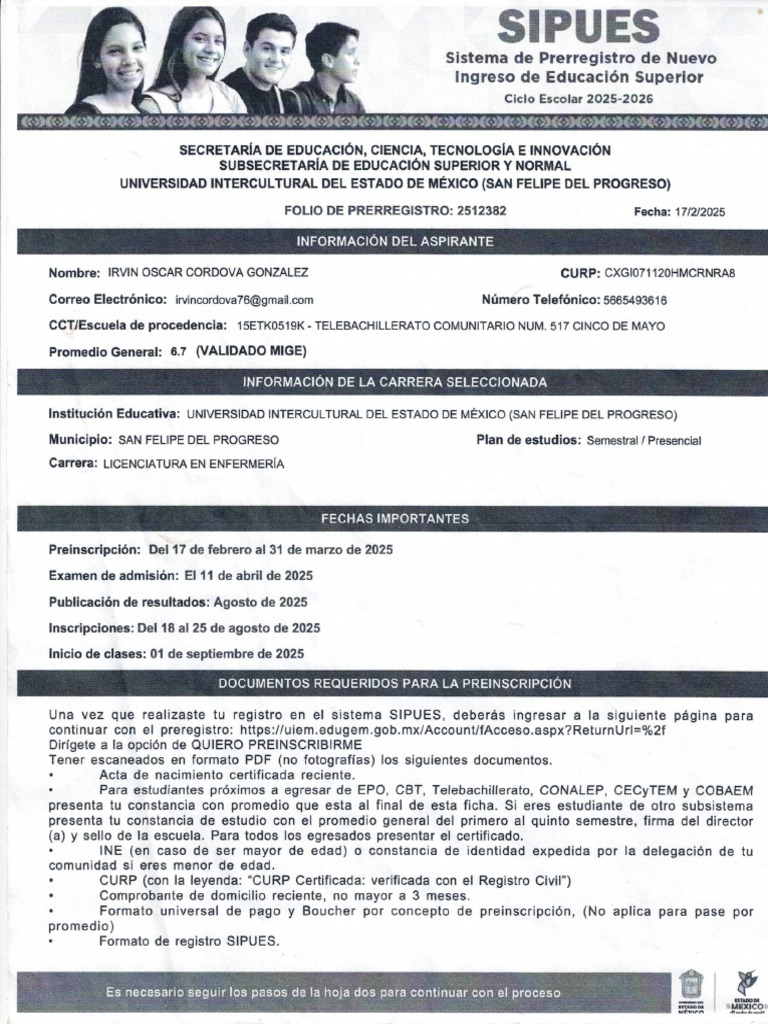 SIPUES
Sistema de Prerregistro de Nuevo Ingreso de Educación Superior
Ciclo Escolar 2025-2026

SECRETARÍA DE EDUCACIÓN, CIENCIA, TECNOLOGÍA E INNOVACIÓN
SUBSECRETARÍA DE EDUCACIÓN SUPERIOR Y NORMAL
UNIVERSIDAD INTERCULTURAL DEL ESTADO DE MÉXICO (SAN FELIPE DEL PROGRESO)

FOLIO DE PRERREGISTRO: 2512382
Fecha: 17/2/2025

INFORMACIÓN DEL ASPIRANTE

Nombre: IRVIN OSCAR CORDOVA GONZALEZ
CURP: CXGI071120HMCRNRA8
Correo Electrónico: irvincordova76@gmail.com
Número Telefónico: 5665493616
CCT/Escuela de procedencia: 15ETK0519K - TELEBACHILLERATO COMUNITARIO NUM. 517 CINCO DE MAYO
Promedio General: 6.7 (VALIDADO MIGE)

INFORMACIÓN DE LA CARRERA SELECCIONADA

Institución Educativa: UNIVERSIDAD INTERCULTURAL DEL ESTADO DE MÉXICO (SAN FELIPE DEL PROGRESO)
Municipio: SAN FELIPE DEL PROGRESO
Plan de estudios: Semestral / Presencial
Carrera: LICENCIATURA EN ENFERMERÍA

FECHAS IMPORTANTES

Preinscripción: Del 17 de febrero al 31 de marzo de 2025
Examen de admisión: El 11 de abril de 2025
Publicación de resultados: Agosto de 2025
Inscripciones: Del 18 al 25 de agosto de 2025
Inicio de clases: 01 de septiembre de 2025

DOCUMENTOS REQUERIDOS PARA LA PREINSCRIPCIÓN

Una vez que realizaste tu registro en el sistema SIPUES, deberás ingresar a la siguiente página para continuar con el preregistro: https://uiem.edugem.gob.mx/Account/fAcceso.aspx?ReturnUrl=%2f
Dirígete a la opción de QUIERO PREINSCRIBIRME
Tener escaneados en formato PDF (no fotografías) los siguientes documentos.
• Acta de nacimiento certificada reciente.
• Para estudiantes próximos a egresar de EPO, CBT, Telebachillerato, CONALEP, CECyTEM y COBAEM presenta tu constancia con promedio que esta al final de esta ficha. Si eres estudiante de otro subsistema presenta tu constancia de estudio con el promedio general del primero al quinto semestre, firma del director (a) y sello de la escuela. Para todos los egresados presentar el certificado.
• INE (en caso de ser mayor de edad) o constancia de identidad expedida por la delegación de tu comunidad si eres menor de edad.
• CURP (con la leyenda: "CURP Certificada: verificada con el Registro Civil")
• Comprobante de domicilio reciente, no mayor a 3 meses.
• Formato universal de pago y Boucher por concepto de preinscripción, (No aplica para pase por promedio)
• Formato de registro SIPUES.

Es necesario seguir los pasos de la hoja dos para continuar con el proceso

ESTADO DE MÉXICO
ESTADO DE MÉXICO